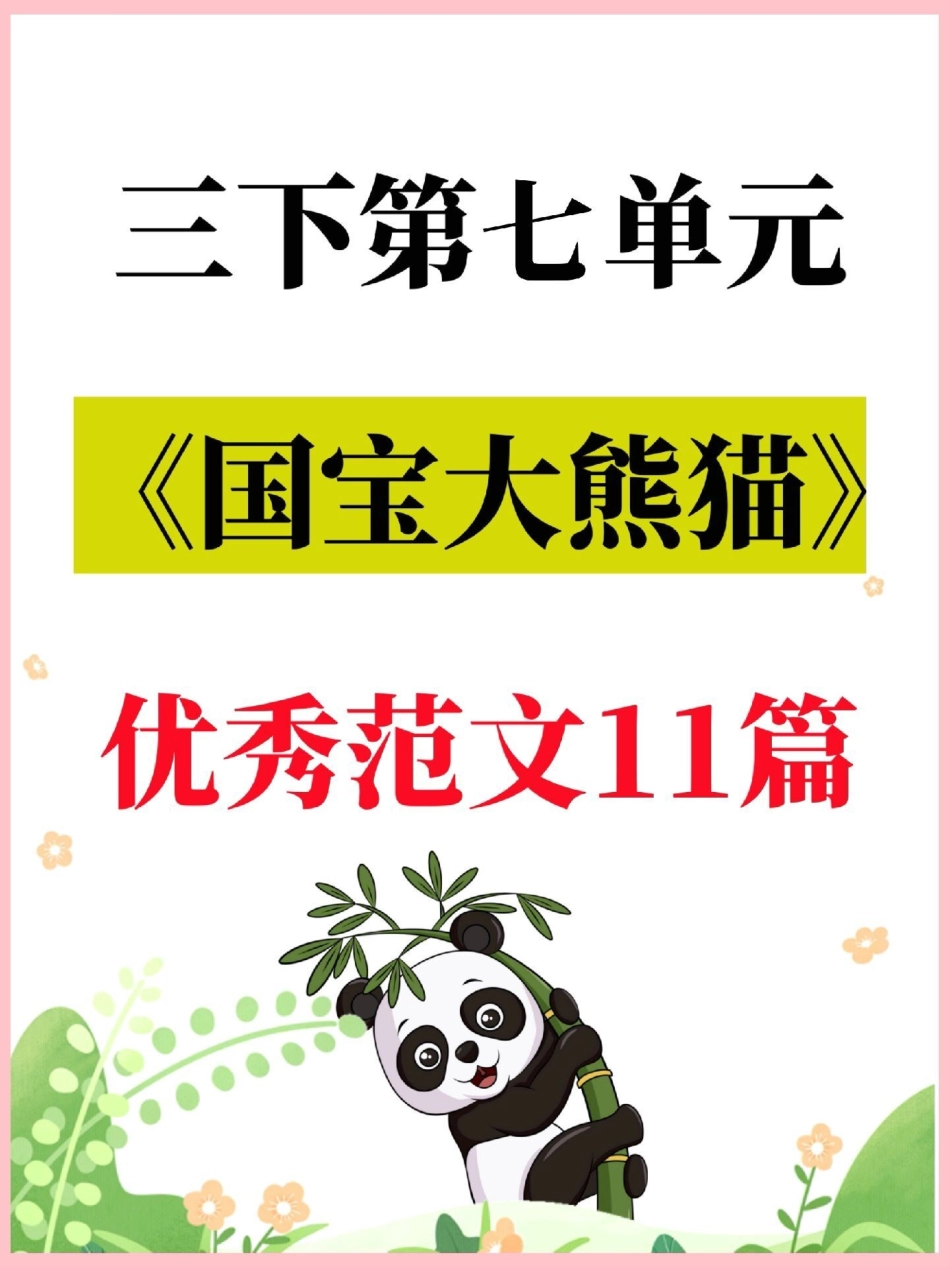 三下第七单元

《国宝大熊猫》

优秀范文11篇